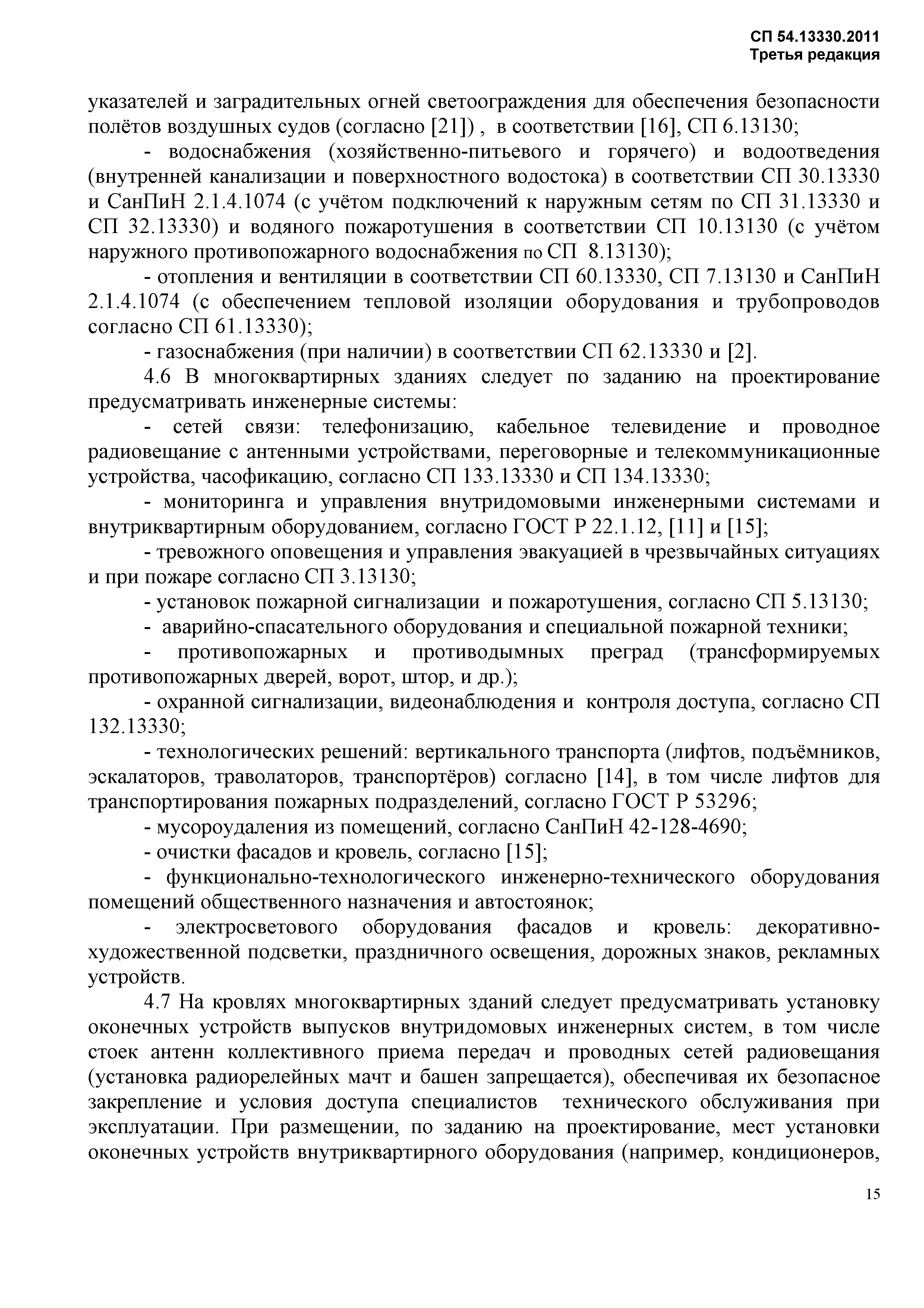 СП 54.13330.2011
Третья редакция

указателей и заградительных огней светоограждения для обеспечения безопасности полётов воздушных судов (согласно [21]) , в соответствии [16], СП 6.13130;

- водоснабжения (хозяйственно-питьевого и горячего) и водоотведения (внутренней канализации и поверхностного водостока) в соответствии СП 30.13330 и СанПиН 2.1.4.1074 (с учётом подключений к наружным сетям по СП 31.13330 и СП 32.13330) и водяного пожаротушения в соответствии СП 10.13130 (с учётом наружного противопожарного водоснабжения по СП 8.13130);

- отопления и вентиляции в соответствии СП 60.13330, СП 7.13130 и СанПиН 2.1.4.1074 (с обеспечением тепловой изоляции оборудования и трубопроводов согласно СП 61.13330);

- газоснабжения (при наличии) в соответствии СП 62.13330 и [2].

4.6 В многоквартирных зданиях следует по заданию на проектирование предусматривать инженерные системы:

- сетей связи: телефонизацию, кабельное телевидение и проводное радиовещание с антенными устройствами, переговорные и телекоммуникационные устройства, часофикацию, согласно СП 133.13330 и СП 134.13330;

- мониторинга и управления внутридомовыми инженерными системами и внутриквартирным оборудованием, согласно ГОСТ Р 22.1.12, [11] и [15];

- тревожного оповещения и управления эвакуацией в чрезвычайных ситуациях и при пожаре согласно СП 3.13130;

- установок пожарной сигнализации и пожаротушения, согласно СП 5.13130;

- аварийно-спасательного оборудования и специальной пожарной техники;

- противопожарных и противодымных преград (трансформируемых противопожарных дверей, ворот, штор, и др.);

- охранной сигнализации, видеонаблюдения и контроля доступа, согласно СП 132.13330;

- технологических решений: вертикального транспорта (лифтов, подъёмников, эскалаторов, траволаторов, транспортёров) согласно [14], в том числе лифтов для транспортирования пожарных подразделений, согласно ГОСТ Р 53296;

- мусороудаления из помещений, согласно СанПиН 42-128-4690;

- очистки фасадов и кровель, согласно [15];

- функционально-технологического инженерно-технического оборудования помещений общественного назначения и автостоянок;

- электросветового оборудования фасадов и кровель: декоративно-художественной подсветки, праздничного освещения, дорожных знаков, рекламных устройств.

4.7 На кровлях многоквартирных зданий следует предусматривать установку оконечных устройств выпусков внутридомовых инженерных систем, в том числе стоек антенн коллективного приема передач и проводных сетей радиовещания (установка радиорелейных мачт и башен запрещается), обеспечивая их безопасное закрепление и условия доступа специалистов технического обслуживания при эксплуатации. При размещении, по заданию на проектирование, мест установки оконечных устройств внутриквартирного оборудования (например, кондиционеров,

15